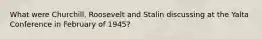 What were Churchill, Roosevelt and Stalin discussing at the Yalta Conference in February of 1945?